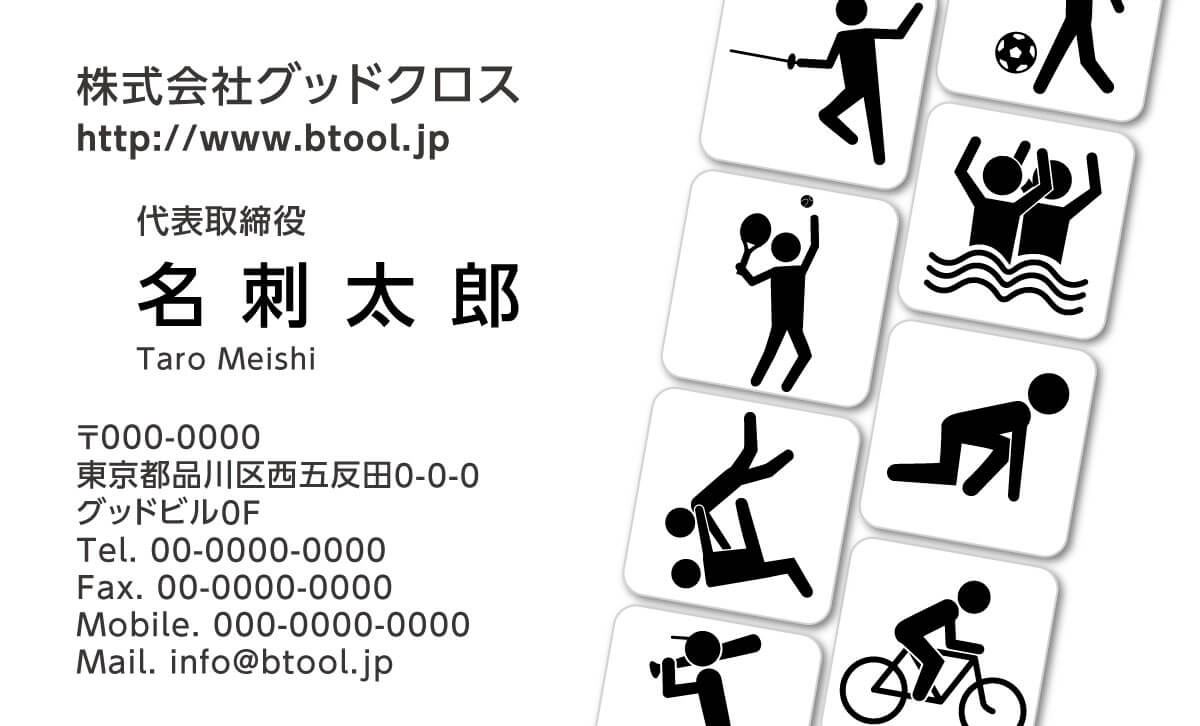 株式会社グッドクロス
http://www.btool.jp

代表取締役
名 刺 太 郎
Taro Meishi

〒000-0000
東京都品川区西五反田0-0-0
グッドビル0F
Tel. 00-0000-0000
Fax. 00-0000-0000
Mobile. 000-0000-0000
Mail. info@btool.jp